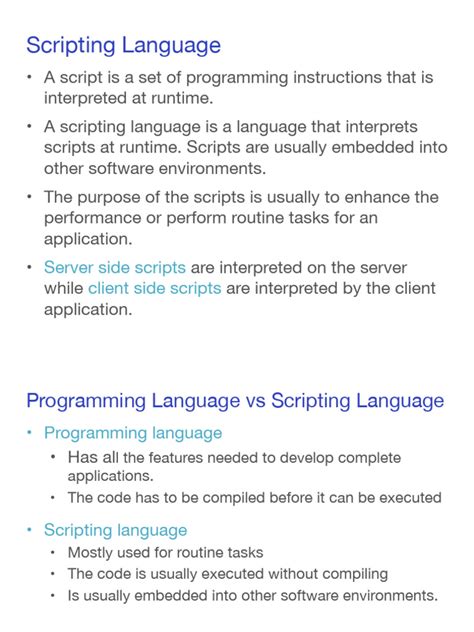 Scripting Language

• A script is a set of programming instructions that is interpreted at runtime.

• A scripting language is a language that interprets scripts at runtime. Scripts are usually embedded into other software environments.

• The purpose of the scripts is usually to enhance the performance or perform routine tasks for an application.

• Server side scripts are interpreted on the server while client side scripts are interpreted by the client application.

Programming Language vs Scripting Language

• Programming language
  • Has all the features needed to develop complete applications.
  • The code has to be compiled before it can be executed

• Scripting language
  • Mostly used for routine tasks
  • The code is usually executed without compiling
  • Is usually embedded into other software environments.